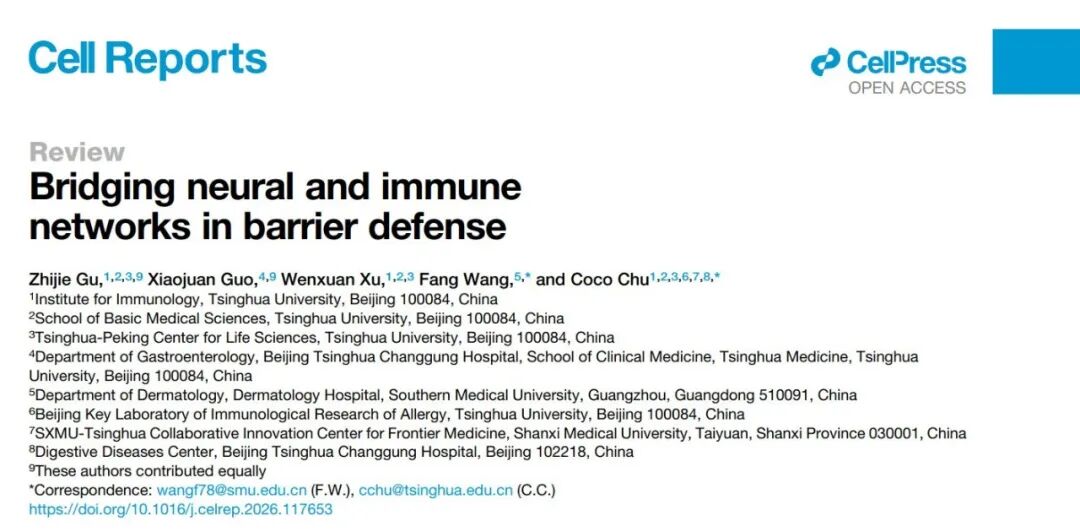 Cell Reports

CellPress
OPEN ACCESS

Review

Bridging neural and immune networks in barrier defense

Zhijie Gu,$^{1,2,3,9}$ Xiaojuan Guo,$^{4,9}$ Wenxuan Xu,$^{1,2,3}$ Fang Wang,$^{5,*}$ and Coco Chu$^{1,2,3,6,7,8,*}$

$^{1}$Institute for Immunology, Tsinghua University, Beijing 100084, China
$^{2}$School of Basic Medical Sciences, Tsinghua University, Beijing 100084, China
$^{3}$Tsinghua-Peking Center for Life Sciences, Tsinghua University, Beijing 100084, China
$^{4}$Department of Gastroenterology, Beijing Tsinghua Changgung Hospital, School of Clinical Medicine, Tsinghua Medicine, Tsinghua University, Beijing 100084, China
$^{5}$Department of Dermatology, Dermatology Hospital, Southern Medical University, Guangzhou, Guangdong 510091, China
$^{6}$Beijing Key Laboratory of Immunological Research of Allergy, Tsinghua University, Beijing 100084, China
$^{7}$SXMU-Tsinghua Collaborative Innovation Center for Frontier Medicine, Shanxi Medical University, Taiyuan, Shanxi Province 030001, China
$^{8}$Digestive Diseases Center, Beijing Tsinghua Changgung Hospital, Beijing 102218, China
$^{9}$These authors contributed equally
*Correspondence: wangf78@smu.edu.cn (F.W.), cchu@tsinghua.edu.cn (C.C.)
https://doi.org/10.1016/j.celrep.2026.117653